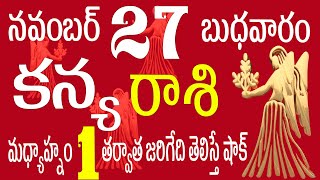 నవంబర్ 27 బుధవారం
కన్య రాశి
మధ్యాహ్నం 1 తర్వాత జరిగేది తెలిస్తే షాక్